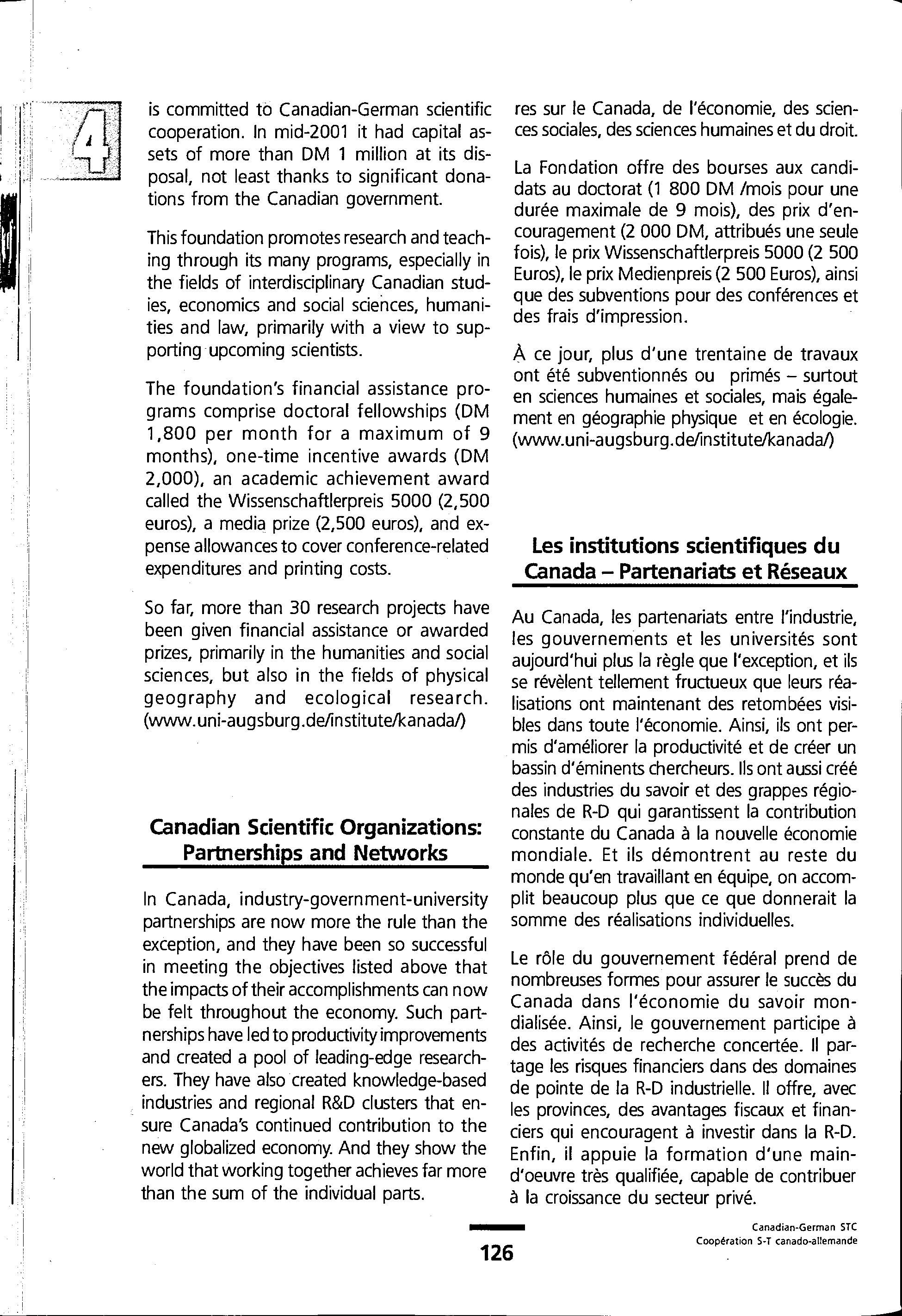 4

is committed to Canadian-German scientific cooperation. In mid-2001 it had capital assets of more than DM 1 million at its disposal, not least thanks to significant donations from the Canadian government.

This foundation promotes research and teaching through its many programs, especially in the fields of interdisciplinary Canadian studies, economics and social sciences, humanities and law, primarily with a view to supporting upcoming scientists.

The foundation's financial assistance programs comprise doctoral fellowships (DM 1,800 per month for a maximum of 9 months), one-time incentive awards (DM 2,000), an academic achievement award called the Wissenschaftlerpreis 5000 (2,500 euros), a media prize (2,500 euros), and expense allowances to cover conference-related expenditures and printing costs.

So far, more than 30 research projects have been given financial assistance or awarded prizes, primarily in the humanities and social sciences, but also in the fields of physical geography and ecological research. (www.uni-augsburg.de/institute/kanada/)

Canadian Scientific Organizations: Partnerships and Networks

In Canada, industry-government-university partnerships are now more the rule than the exception, and they have been so successful in meeting the objectives listed above that the impacts of their accomplishments can now be felt throughout the economy. Such partnerships have led to productivity improvements and created a pool of leading-edge researchers. They have also created knowledge-based industries and regional R&D clusters that ensure Canada's continued contribution to the new globalized economy. And they show the world that working together achieves far more than the sum of the individual parts.

res sur le Canada, de l'économie, des sciences sociales, des sciences humaines et du droit.

La Fondation offre des bourses aux candidats au doctorat (1 800 DM /mois pour une durée maximale de 9 mois), des prix d'encouragement (2 000 DM, attribués une seule fois), le prix Wissenschaftlerpreis 5000 (2 500 Euros), le prix Medienpreis (2 500 Euros), ainsi que des subventions pour des conférences et des frais d'impression.

À ce jour, plus d'une trentaine de travaux ont été subventionnés ou primés – surtout en sciences humaines et sociales, mais également en géographie physique et en écologie. (www.uni-augsburg.de/institute/kanada/)

Les institutions scientifiques du Canada – Partenariats et Réseaux

Au Canada, les partenariats entre l'industrie, les gouvernements et les universités sont aujourd'hui plus la règle que l'exception, et ils se révèlent tellement fructueux que leurs réalisations ont maintenant des retombées visibles dans toute l'économie. Ainsi, ils ont permis d'améliorer la productivité et de créer un bassin d'éminents chercheurs. Ils ont aussi créé des industries du savoir et des grappes régionales de R-D qui garantissent la contribution constante du Canada à la nouvelle économie mondiale. Et ils démontrent au reste du monde qu'en travaillant en équipe, on accomplit beaucoup plus que ce que donnerait la somme des réalisations individuelles.

Le rôle du gouvernement fédéral prend de nombreuses formes pour assurer le succès du Canada dans l'économie du savoir mondialisée. Ainsi, le gouvernement participe à des activités de recherche concertée. Il partage les risques financiers dans des domaines de pointe de la R-D industrielle. Il offre, avec les provinces, des avantages fiscaux et financiers qui encouragent à investir dans la R-D. Enfin, il appuie la formation d'une main-d'oeuvre très qualifiée, capable de contribuer à la croissance du secteur privé.

126

Canadian-German STC
Coopération S-T canado-allemande